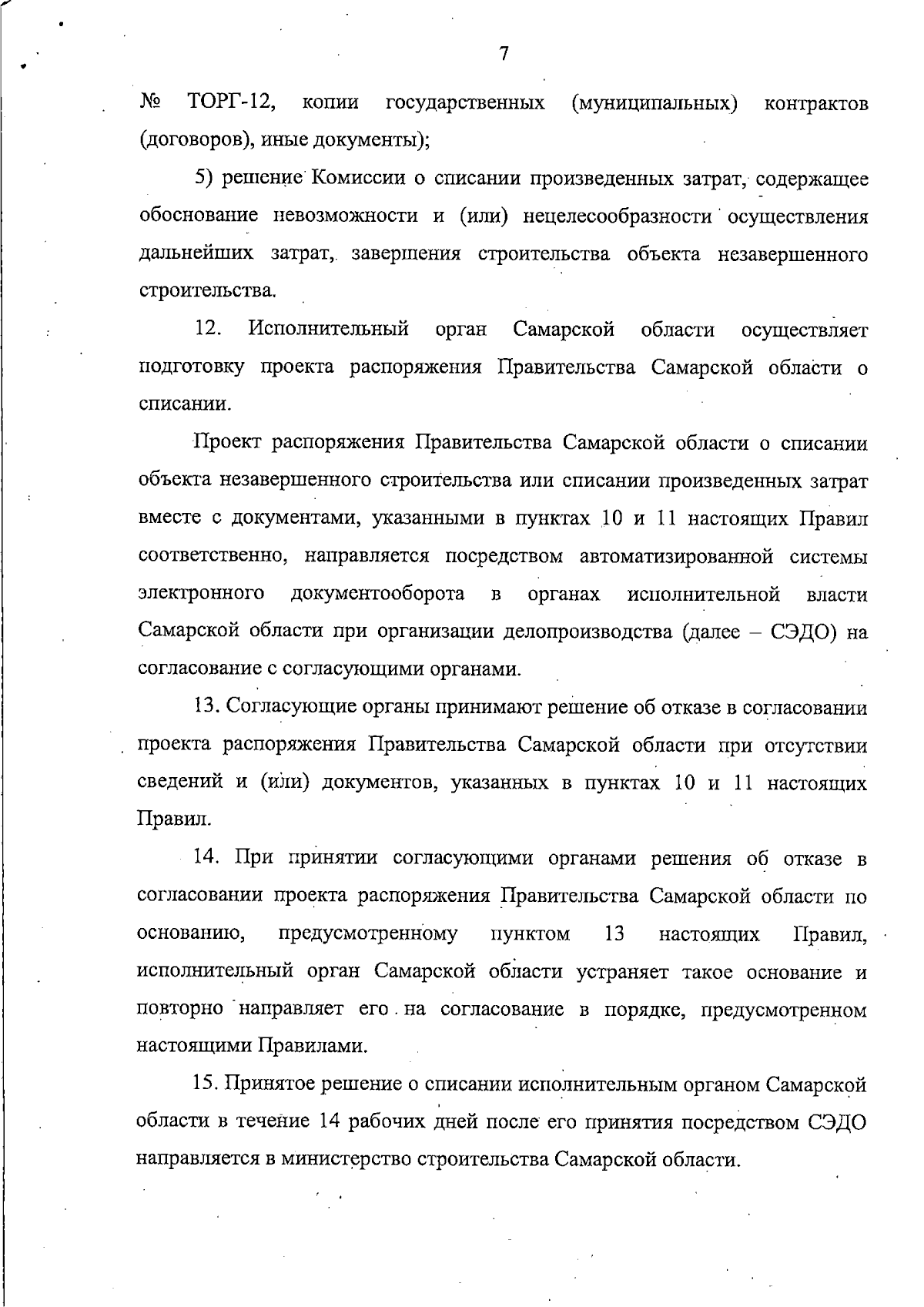 7

№ ТОРГ-12, копии государственных (муниципальных) контрактов (договоров), иные документы);

5) решение Комиссии о списании произведенных затрат, содержащее обоснование невозможности и (или) нецелесообразности осуществления дальнейших затрат, завершения строительства объекта незавершенного строительства.

12. Исполнительный орган Самарской области осуществляет подготовку проекта распоряжения Правительства Самарской области о списании.

Проект распоряжения Правительства Самарской области о списании объекта незавершенного строительства или списании произведенных затрат вместе с документами, указанными в пунктах 10 и 11 настоящих Правил соответственно, направляется посредством автоматизированной системы электронного документооборота в органах исполнительной власти Самарской области при организации делопроизводства (далее – СЭДО) на согласование с согласующими органами.

13. Согласующие органы принимают решение об отказе в согласовании проекта распоряжения Правительства Самарской области при отсутствии сведений и (или) документов, указанных в пунктах 10 и 11 настоящих Правил.

14. При принятии согласующими органами решения об отказе в согласовании проекта распоряжения Правительства Самарской области по основанию, предусмотренному пунктом 13 настоящих Правил, исполнительный орган Самарской области устраняет такое основание и повторно направляет его на согласование в порядке, предусмотренном настоящими Правилами.

15. Принятое решение о списании исполнительным органом Самарской области в течение 14 рабочих дней после его принятия посредством СЭДО направляется в министерство строительства Самарской области.